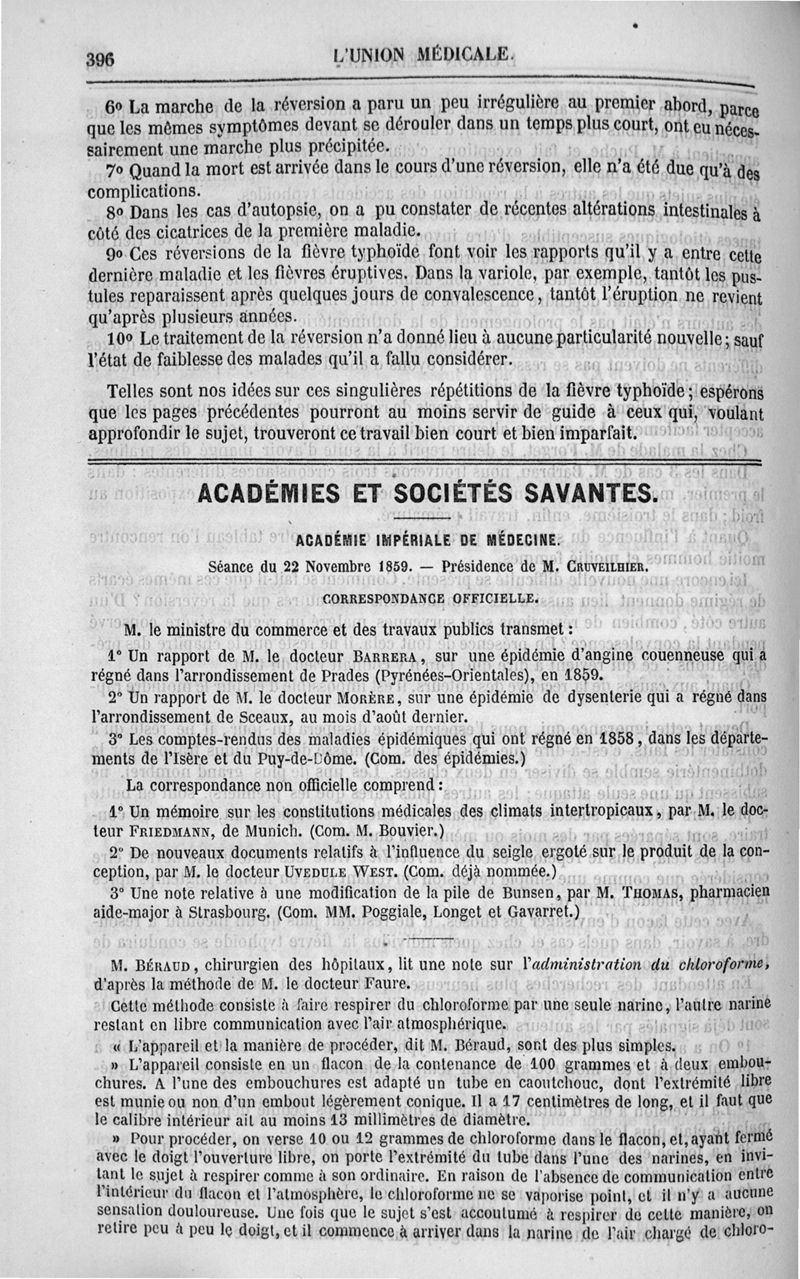 396 L'UNION MÉDICALE.

6° La marche de la réversion a paru un peu irrégulière au premier abord, parce que les mêmes symptômes devant se dérouler dans un temps plus court, ont eu nécessairement une marche plus précipitée.

7° Quand la mort est arrivée dans le cours d'une réversion, elle n'a été due qu'à des complications.

8° Dans les cas d'autopsie, on a pu constater de récentes altérations intestinales à côté des cicatrices de la première maladie.

9° Ces réversions de la fièvre typhoïde font voir les rapports qu'il y a entre cette dernière maladie et les fièvres éruptives. Dans la variole, par exemple, tantôt les pustules reparaissent après quelques jours de convalescence, tantôt l'éruption ne revient qu'après plusieurs années.

10° Le traitement de la réversion n'a donné lieu à aucune particularité nouvelle; sauf l'état de faiblesse des malades qu'il a fallu considérer.

Telles sont nos idées sur ces singulières répétitions de la fièvre typhoïde; espérons que les pages précédentes pourront au moins servir de guide à ceux qui, voulant approfondir le sujet, trouveront ce travail bien court et bien imparfait.

ACADÉMIES ET SOCIÉTÉS SAVANTES.

ACADÉMIE IMPÉRIALE DE MÉDECINE.

Séance du 22 Novembre 1859. — Présidence de M. CRUVEILHIER.

CORRESPONDANCE OFFICIELLE.

M. le ministre du commerce et des travaux publics transmet :

1° Un rapport de M. le docteur BARRERA, sur une épidémie d'angine couenneuse qui a régné dans l'arrondissement de Prades (Pyrénées-Orientales), en 1859.

2° Un rapport de M. le docteur MORÈRE, sur une épidémie de dysenterie qui a régné dans l'arrondissement de Sceaux, au mois d'août dernier.

3° Les comptes-rendus des maladies épidémiques qui ont régné en 1858, dans les départements de l'Isère et du Puy-de-Dôme. (Com. des épidémies.)

La correspondance non officielle comprend :

1° Un mémoire sur les constitutions médicales des climats intertropicaux, par M. le docteur FRIEDMANN, de Munich. (Com. M. Bouvier.)

2° De nouveaux documents relatifs à l'influence du seigle ergoté sur le produit de la conception, par M. le docteur UVEDULE WEST. (Com. déjà nommée.)

3° Une note relative à une modification de la pile de Bunsen, par M. THOMAS, pharmacien aide-major à Strasbourg. (Com. MM. Poggiale, Longet et Gavarret.)

M. BÉRAUD, chirurgien des hôpitaux, lit une note sur l'administration du chloroforme, d'après la méthode de M. le docteur Faure.

Cette méthode consiste à faire respirer du chloroforme par une seule narine, l'autre narine restant en libre communication avec l'air atmosphérique.

« L'appareil et la manière de procéder, dit M. Béraud, sont des plus simples.

» L'appareil consiste en un flacon de la contenance de 100 grammes et à deux embouchures. A l'une des embouchures est adapté un tube en caoutchouc, dont l'extrémité libre est munie ou non d'un embout légèrement conique. Il a 17 centimètres de long, et il faut que le calibre intérieur ait au moins 13 millimètres de diamètre.

» Pour procéder, on verse 10 ou 12 grammes de chloroforme dans le flacon, et, ayant fermé avec le doigt l'ouverture libre, on porte l'extrémité du tube dans l'une des narines, en invitant le sujet à respirer comme à son ordinaire. En raison de l'absence de communication entre l'intérieur du flacon et l'atmosphère, le chloroforme ne se vaporise point, et il n'y a aucune sensation douloureuse. Une fois que le sujet s'est accoutumé à respirer de cette manière, on retire peu à peu le doigt, et il commence à arriver dans la narine de l'air chargé de chloro-